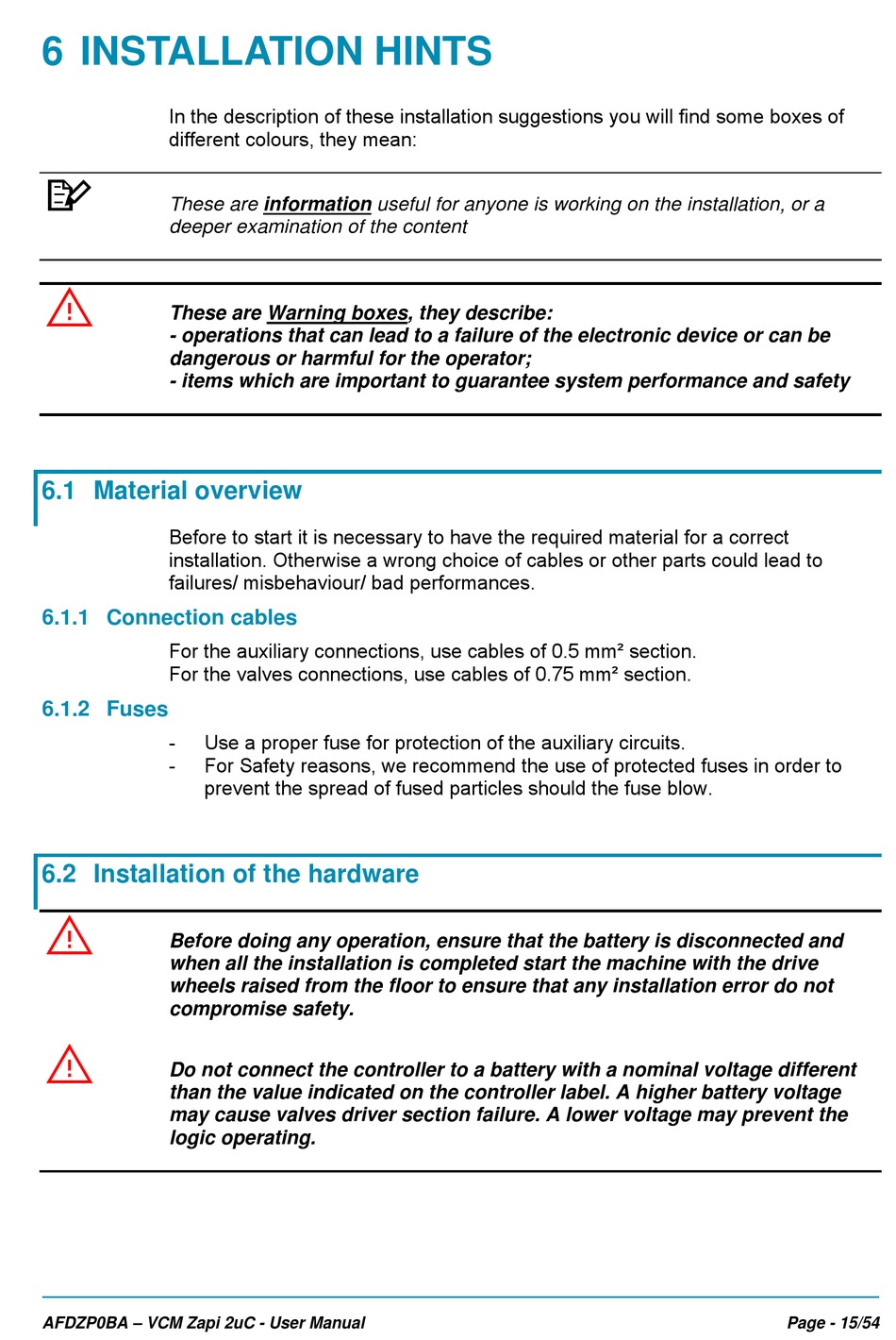 6 INSTALLATION HINTS

In the description of these installation suggestions you will find some boxes of different colours, they mean:

These are information useful for anyone is working on the installation, or a deeper examination of the content

These are Warning boxes, they describe:
- operations that can lead to a failure of the electronic device or can be dangerous or harmful for the operator;
- items which are important to guarantee system performance and safety

6.1 Material overview

Before to start it is necessary to have the required material for a correct installation. Otherwise a wrong choice of cables or other parts could lead to failures/ misbehaviour/ bad performances.

6.1.1 Connection cables

For the auxiliary connections, use cables of 0.5 mm² section.
For the valves connections, use cables of 0.75 mm² section.

6.1.2 Fuses

- Use a proper fuse for protection of the auxiliary circuits.
- For Safety reasons, we recommend the use of protected fuses in order to prevent the spread of fused particles should the fuse blow.

6.2 Installation of the hardware

Before doing any operation, ensure that the battery is disconnected and when all the installation is completed start the machine with the drive wheels raised from the floor to ensure that any installation error do not compromise safety.

Do not connect the controller to a battery with a nominal voltage different than the value indicated on the controller label. A higher battery voltage may cause valves driver section failure. A lower voltage may prevent the logic operating.

AFDZP0BA – VCM Zapi 2uC - User Manual    Page - 15/54